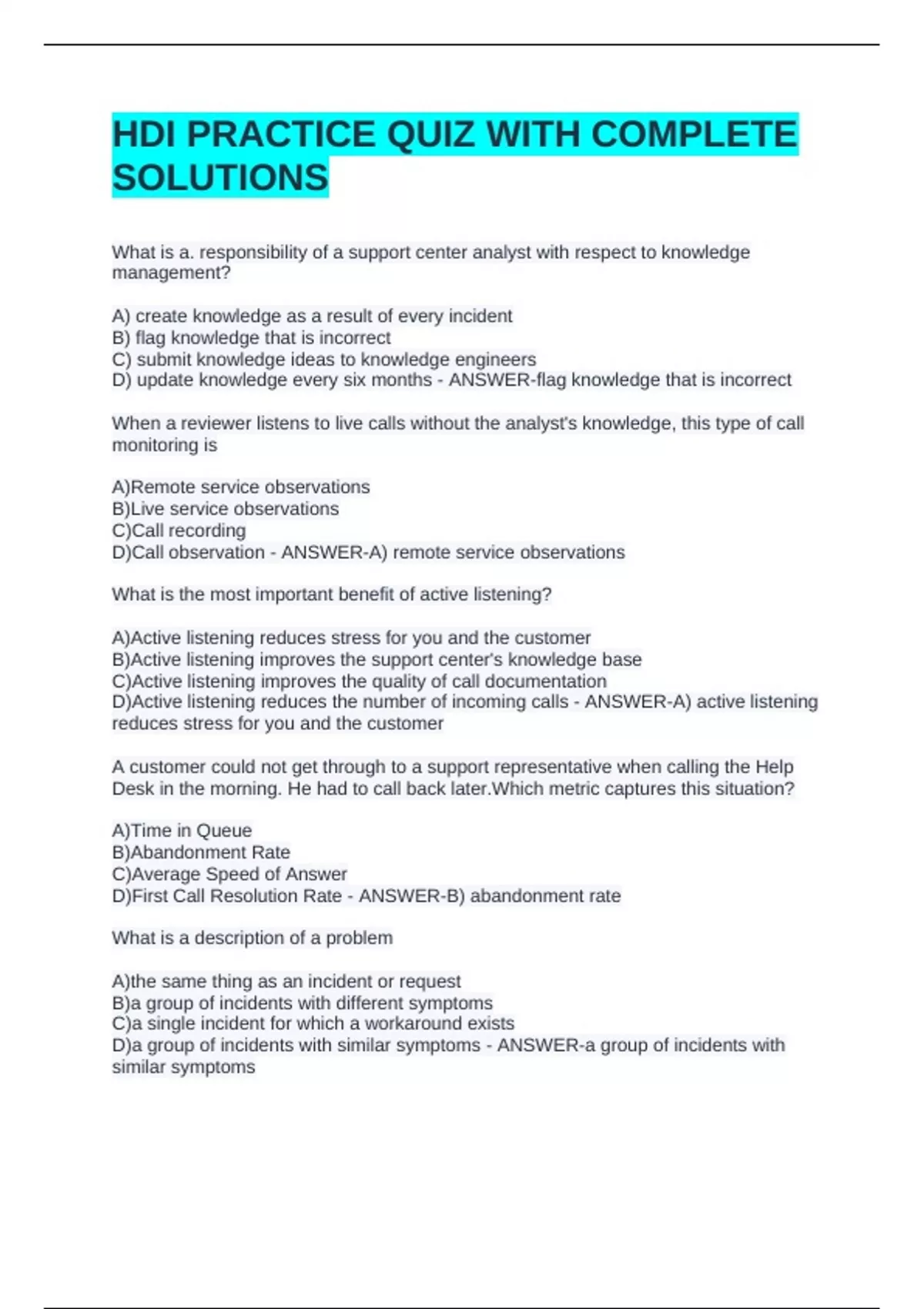 HDI PRACTICE QUIZ WITH COMPLETE SOLUTIONS

What is a. responsibility of a support center analyst with respect to knowledge management?

A) create knowledge as a result of every incident
B) flag knowledge that is incorrect
C) submit knowledge ideas to knowledge engineers
D) update knowledge every six months - ANSWER-flag knowledge that is incorrect

When a reviewer listens to live calls without the analyst's knowledge, this type of call monitoring is

A)Remote service observations
B)Live service observations
C)Call recording
D)Call observation - ANSWER-A) remote service observations

What is the most important benefit of active listening?

A)Active listening reduces stress for you and the customer
B)Active listening improves the support center's knowledge base
C)Active listening improves the quality of call documentation
D)Active listening reduces the number of incoming calls - ANSWER-A) active listening reduces stress for you and the customer

A customer could not get through to a support representative when calling the Help Desk in the morning. He had to call back later.Which metric captures this situation?

A)Time in Queue
B)Abandonment Rate
C)Average Speed of Answer
D)First Call Resolution Rate - ANSWER-B) abandonment rate

What is a description of a problem

A)the same thing as an incident or request
B)a group of incidents with different symptoms
C)a single incident for which a workaround exists
D)a group of incidents with similar symptoms - ANSWER-a group of incidents with similar symptoms